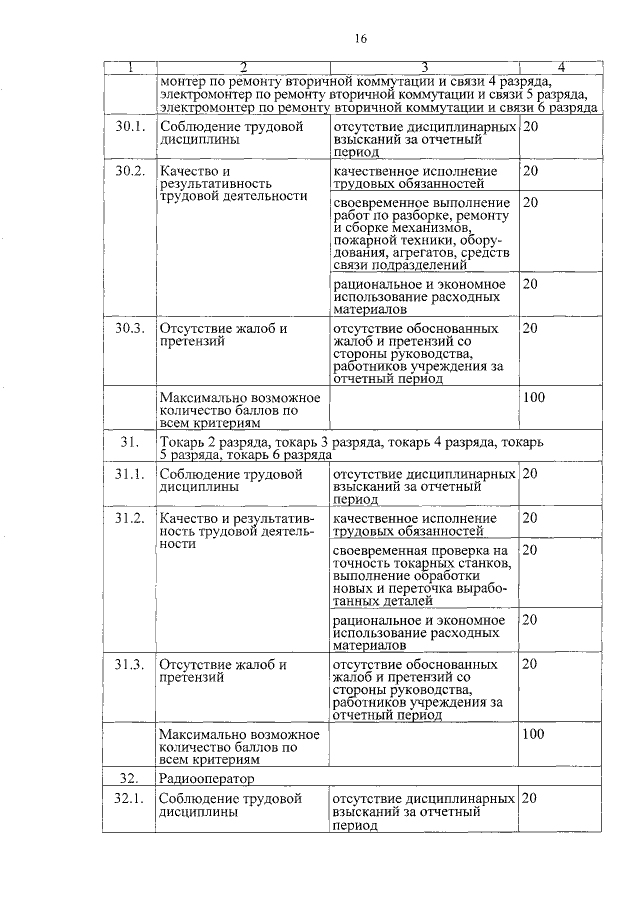 16

| 1 | 2 | 3 | 4 |
|---|---|---|---|
| | монтер по ремонту вторичной коммутации и связи 4 разряда, электромонтер по ремонту вторичной коммутации и связи 5 разряда, электромонтер по ремонту вторичной коммутации и связи 6 разряда | | |
| 30.1. | Соблюдение трудовой дисциплины | отсутствие дисциплинарных взысканий за отчетный период | 20 |
| 30.2. | Качество и результативность трудовой деятельности | качественное исполнение трудовых обязанностей | 20 |
| | | своевременное выполнение работ по разборке, ремонту и сборке механизмов, пожарной техники, оборудования, агрегатов, средств связи подразделений | 20 |
| | | рациональное и экономное использование расходных материалов | 20 |
| 30.3. | Отсутствие жалоб и претензий | отсутствие обоснованных жалоб и претензий со стороны руководства, работников учреждения за отчетный период | 20 |
| | Максимально возможное количество баллов по всем критериям | | 100 |
| 31. | Токарь 2 разряда, токарь 3 разряда, токарь 4 разряда, токарь 5 разряда, токарь 6 разряда | | |
| 31.1. | Соблюдение трудовой дисциплины | отсутствие дисциплинарных взысканий за отчетный период | 20 |
| 31.2. | Качество и результативность трудовой деятельности | качественное исполнение трудовых обязанностей | 20 |
| | | своевременная проверка на точность токарных станков, выполнение обработки новых и переточка выработанных деталей | 20 |
| | | рациональное и экономное использование расходных материалов | 20 |
| 31.3. | Отсутствие жалоб и претензий | отсутствие обоснованных жалоб и претензий со стороны руководства, работников учреждения за отчетный период | 20 |
| | Максимально возможное количество баллов по всем критериям | | 100 |
| 32. | Радиооператор | | |
| 32.1. | Соблюдение трудовой дисциплины | отсутствие дисциплинарных взысканий за отчетный период | 20 |